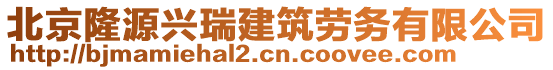 北京隆源兴瑞建筑劳务有限公司
http://bjmamiehal2.cn.coovee.com